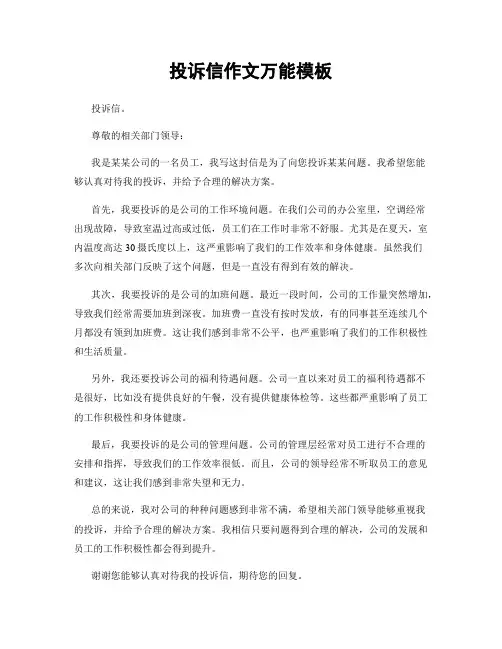 投诉信作文万能模板

投诉信。

尊敬的相关部门领导：

我是某某公司的一名员工，我写这封信是为了向您投诉某某问题。我希望您能够认真对待我的投诉，并给予合理的解决方案。

首先，我要投诉的是公司的工作环境问题。在我们公司的办公室里，空调经常出现故障，导致室温过高或过低，员工们在工作时非常不舒服。尤其是在夏天，室内温度高达30摄氏度以上，这严重影响了我们的工作效率和身体健康。虽然我们多次向相关部门反映了这个问题，但是一直没有得到有效的解决。

其次，我要投诉的是公司的加班问题。最近一段时间，公司的工作量突然增加，导致我们经常需要加班到深夜。加班费一直没有按时发放，有的同事甚至连续几个月都没有领到加班费。这让我们感到非常不公平，也严重影响了我们的工作积极性和生活质量。

另外，我还要投诉公司的福利待遇问题。公司一直以来对员工的福利待遇都不是很好，比如没有提供良好的午餐，没有提供健康体检等。这些都严重影响了员工的工作积极性和身体健康。

最后，我要投诉的是公司的管理问题。公司的管理层经常对员工进行不合理的安排和指挥，导致我们的工作效率很低。而且，公司的领导经常不听取员工的意见和建议，这让我们感到非常失望和无力。

总的来说，我对公司的种种问题感到非常不满，希望相关部门领导能够重视我的投诉，并给予合理的解决方案。我相信只要问题得到合理的解决，公司的发展和员工的工作积极性都会得到提升。

谢谢您能够认真对待我的投诉信，期待您的回复。